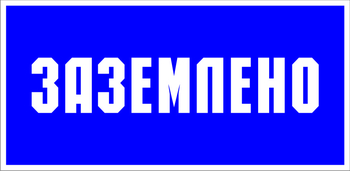 ЗАЗЕМЛЕНО